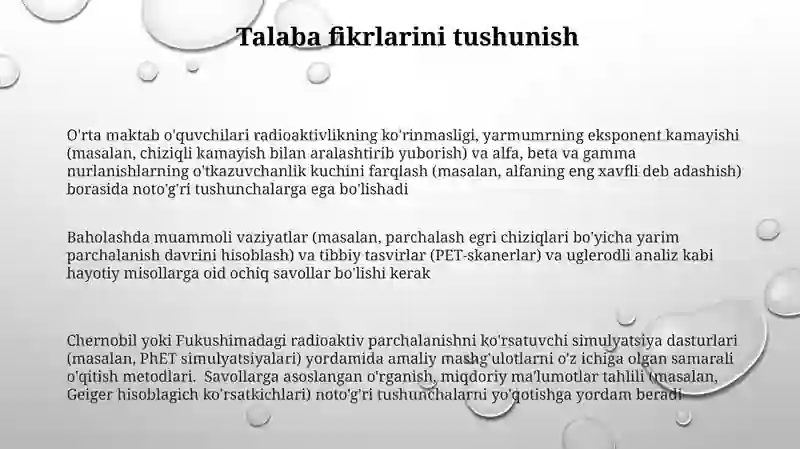 Talaba fikrlarini tushunish

O'rta maktab o'quvchilari radioaktivlikning ko'rinmasligi, yarmumrning eksponent kamayishi (masalan, chiziqli kamayish bilan aralashtirib yuborish) va alfa, beta va gamma nurlanishlarning o'tkazuvchanlik kuchini farqlash (masalan, alfaning eng xavfli deb adashish) borasida noto'g'ri tushunchalarga ega bo'lishadi

Baholashda muammoli vaziyatlar (masalan, parchalash egri chiziqlari bo'yicha yarim parchalanish davrini hisoblash) va tibbiy tasvirlar (PET-skanerlar) va uglerodli analiz kabi hayotiy misollarga oid ochiq savollar bo'lishi kerak

Chernobil yoki Fukushimadagi radioaktiv parchalanishni ko'rsatuvchi simulyatsiya dasturlari (masalan, PhET simulyatsiyalari) yordamida amaliy mashg'ulotlarni o'z ichiga olgan samarali o'qitish metodlari. Savollarga asoslangan o'rganish, miqdoriy ma'lumotlar tahlili (masalan, Geiger hisoblagich ko'rsatkichlari) noto'g'ri tushunchalarni yo'qotishga yordam beradi